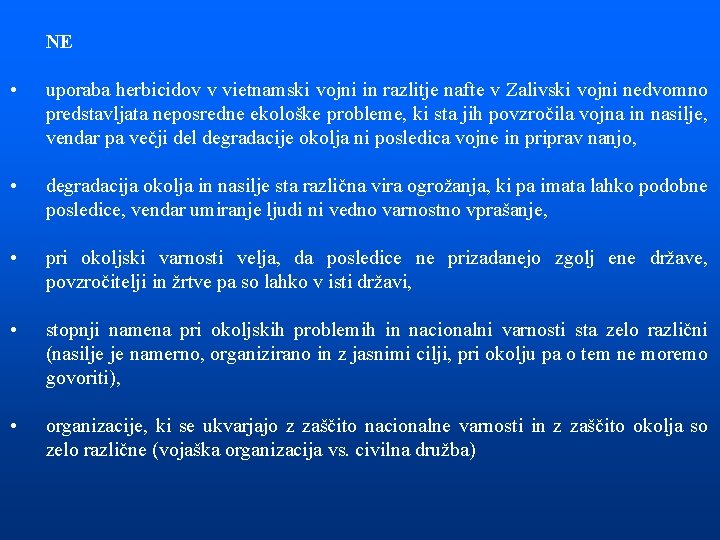 NE

• uporaba herbicidov v vietnamski vojni in razlitje nafte v Zalivski vojni nedvomno predstavljata neposredne ekološke probleme, ki sta jih povzročila vojna in nasilje, vendar pa večji del degradacije okolja ni posledica vojne in priprav nanjo,

• degradacija okolja in nasilje sta različna vira ogrožanja, ki pa imata lahko podobne posledice, vendar umiranje ljudi ni vedno varnostno vprašanje,

• pri okoljski varnosti velja, da posledice ne prizadanejo zgolj ene države, povzročitelji in žrtve pa so lahko v isti državi,

• stopnji namena pri okoljskih problemih in nacionalni varnosti sta zelo različni (nasilje je namerno, organizirano in z jasnimi cilji, pri okolju pa o tem ne moremo govoriti),

• organizacije, ki se ukvarjajo z zaščito nacionalne varnosti in z zaščito okolja so zelo različne (vojaška organizacija vs. civilna družba)